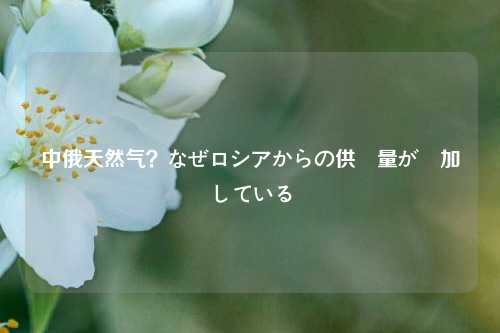 中俄天然气? なぜロシアからの供　量が　加している